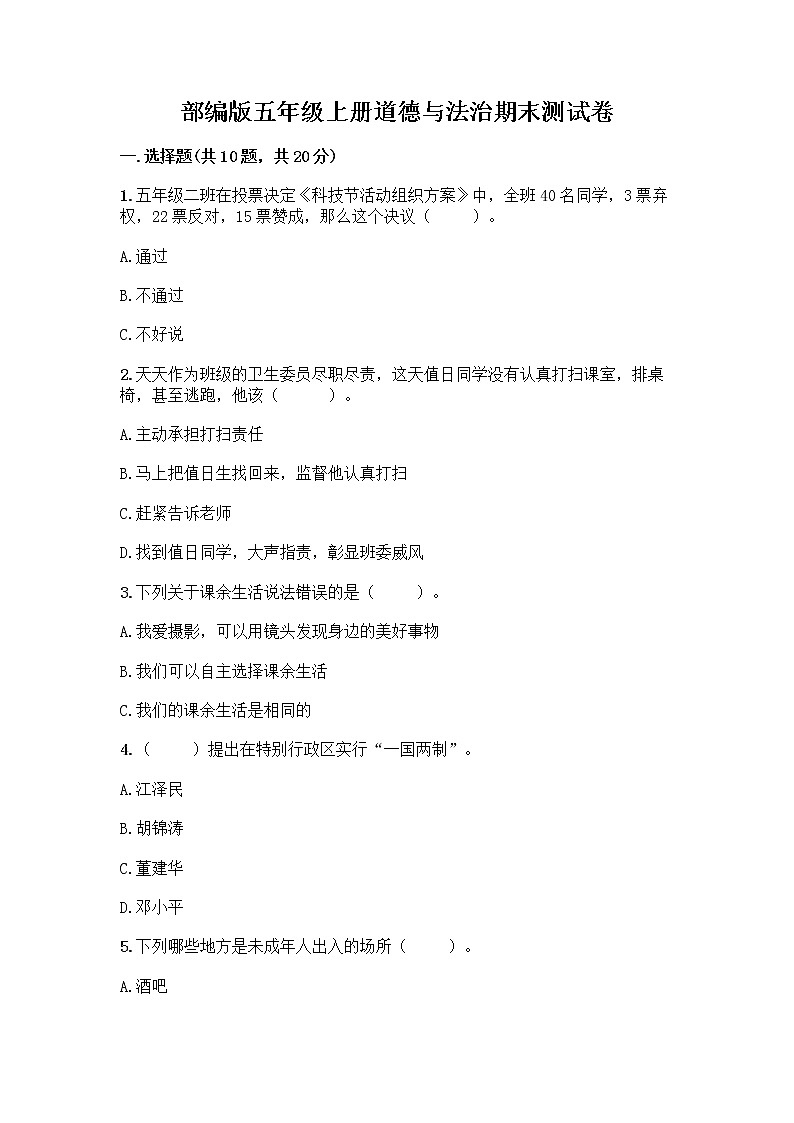 部编版五年级上册道德与法治期末测试卷

一.选择题(共10题，共20分)

1.五年级二班在投票决定《科技节活动组织方案》中，全班40名同学，3票弃权，22票反对，15票赞成，那么这个决议（　　）。

A.通过

B.不通过

C.不好说

2.天天作为班级的卫生委员尽职尽责，这天值日同学没有认真打扫课室，排桌椅，甚至逃跑，他该（　　）。

A.主动承担打扫责任

B.马上把值日生找回来，监督他认真打扫

C.赶紧告诉老师

D.找到值日同学，大声指责，彰显班委威风

3.下列关于课余生活说法错误的是（　　）。

A.我爱摄影，可以用镜头发现身边的美好事物

B.我们可以自主选择课余生活

C.我们的课余生活是相同的

4.（　　）提出在特别行政区实行“一国两制”。

A.江泽民

B.胡锦涛

C.董建华

D.邓小平

5.下列哪些地方是未成年人出入的场所（　　）。

A.酒吧